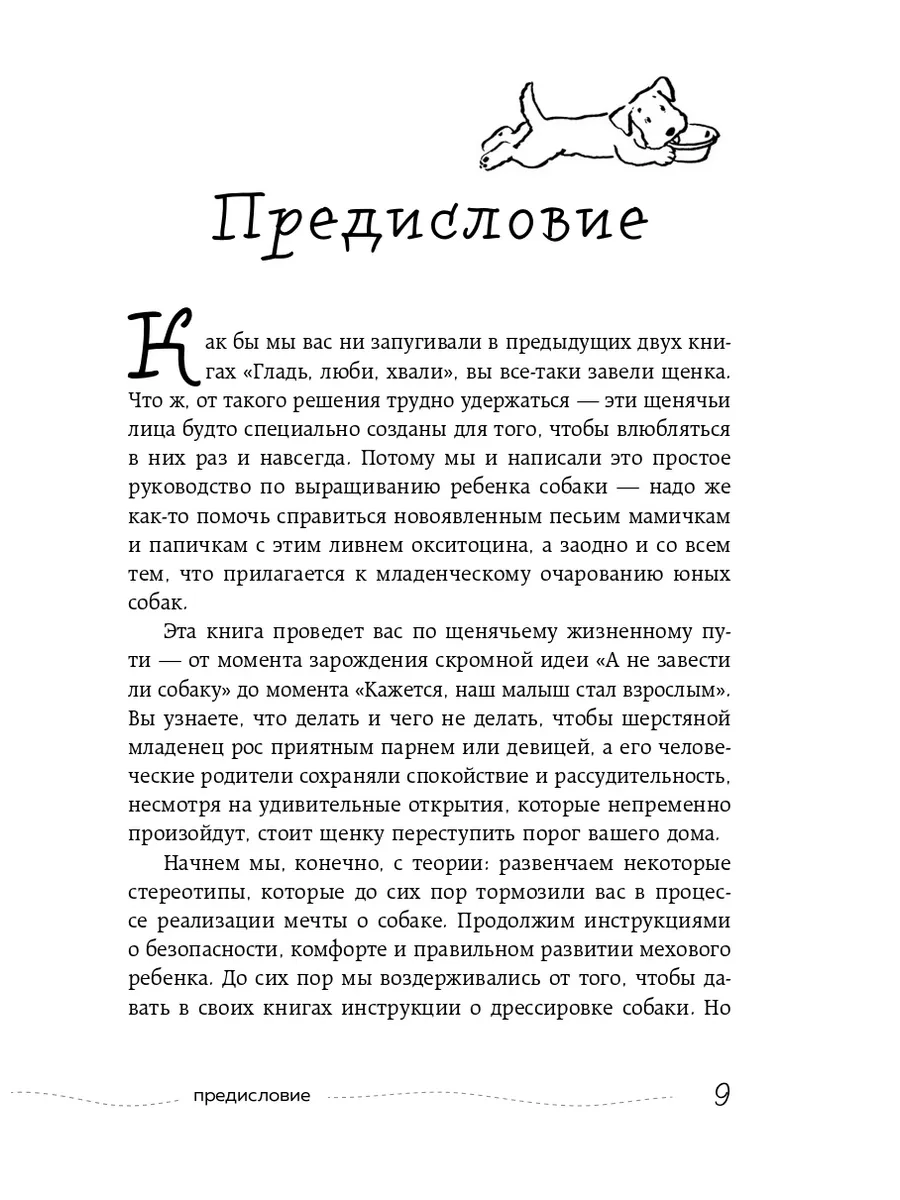 Предисловие

Как бы мы вас ни запугивали в предыдущих двух книгах «Гладь, люби, хвали», вы все-таки завели щенка. Что ж, от такого решения трудно удержаться — эти щенячьи лица будто специально созданы для того, чтобы влюбляться в них раз и навсегда. Потому мы и написали это простое руководство по выращиванию ребенка собаки — надо же как-то помочь справиться новоявленным песьим мамичкам и папичкам с этим ливнем окситоцина, а заодно и со всем тем, что прилагается к младенческому очарованию юных собак.

Эта книга проведет вас по щенячьему жизненному пути — от момента зарождения скромной идеи «А не завести ли собаку» до момента «Кажется, наш малыш стал взрослым». Вы узнаете, что делать и чего не делать, чтобы шерстяной младенец рос приятным парнем или девицей, а его человеческие родители сохраняли спокойствие и рассудительность, несмотря на удивительные открытия, которые непременно произойдут, стоит щенку переступить порог вашего дома.

Начнем мы, конечно, с теории: развенчаем некоторые стереотипы, которые до сих пор тормозили вас в процессе реализации мечты о собаке. Продолжим инструкциями о безопасности, комфорте и правильном развитии мехового ребенка. До сих пор мы воздерживались от того, чтобы давать в своих книгах инструкции о дрессировке собаки. Но

предисловие 9